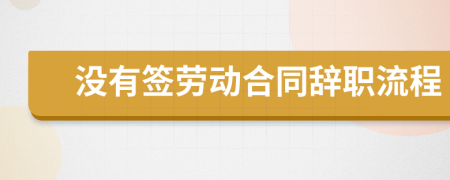 没有签劳动合同辞职流程